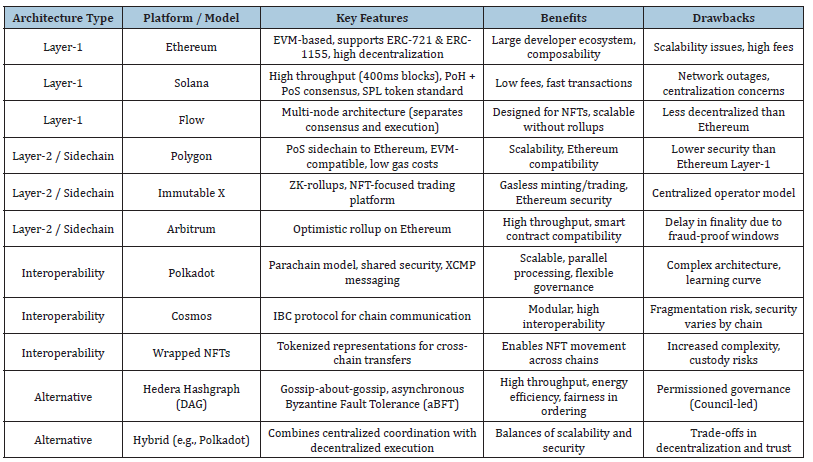 | Architecture Type | Platform / Model | Key Features | Benefits | Drawbacks |
|---|---|---|---|---|
| Layer-1 | Ethereum | EVM-based, supports ERC-721 & ERC-1155, high decentralization | Large developer ecosystem, composability | Scalability issues, high fees |
| Layer-1 | Solana | High throughput (400ms blocks), PoH + PoS consensus, SPL token standard | Low fees, fast transactions | Network outages, centralization concerns |
| Layer-1 | Flow | Multi-node architecture (separates consensus and execution) | Designed for NFTs, scalable without rollups | Less decentralized than Ethereum |
| Layer-2 / Sidechain | Polygon | PoS sidechain to Ethereum, EVM-compatible, low gas costs | Scalability, Ethereum compatibility | Lower security than Ethereum Layer-1 |
| Layer-2 / Sidechain | Immutable X | ZK-rollups, NFT-focused trading platform | Gasless minting/trading, Ethereum security | Centralized operator model |
| Layer-2 / Sidechain | Arbitrum | Optimistic rollup on Ethereum | High throughput, smart contract compatibility | Delay in finality due to fraud-proof windows |
| Interoperability | Polkadot | Parachain model, shared security, XCMP messaging | Scalable, parallel processing, flexible governance | Complex architecture, learning curve |
| Interoperability | Cosmos | IBC protocol for chain communication | Modular, high interoperability | Fragmentation risk, security varies by chain |
| Interoperability | Wrapped NFTs | Tokenized representations for cross-chain transfers | Enables NFT movement across chains | Increased complexity, custody risks |
| Alternative | Hedera Hashgraph (DAG) | Gossip-about-gossip, asynchronous Byzantine Fault Tolerance (aBFT) | High throughput, energy efficiency, fairness in ordering | Permissioned governance (Council-led) |
| Alternative | Hybrid (e.g., Polkadot) | Combines centralized coordination with decentralized execution | Balances of scalability and security | Trade-offs in decentralization and trust |